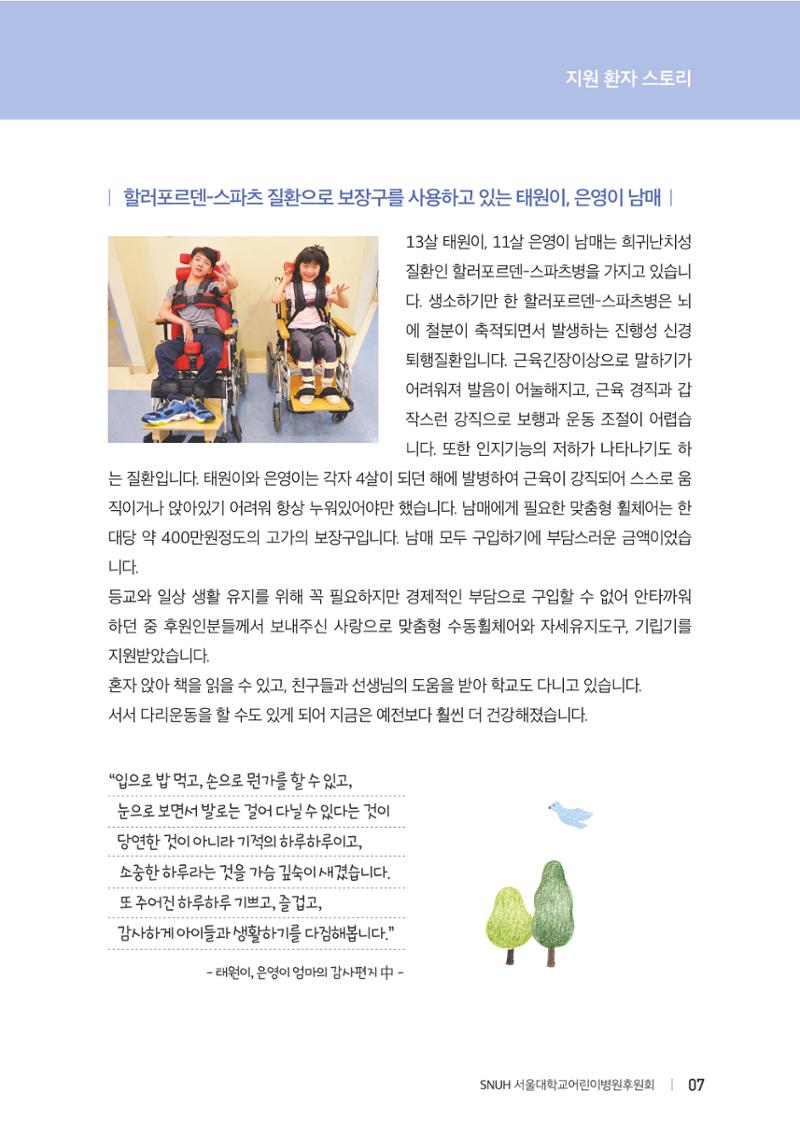 지원 환자 스토리

| 할러포르덴-스파츠 질환으로 보장구를 사용하고 있는 태원이, 은영이 남매 |

13살 태원이, 11살 은영이 남매는 희귀난치성 질환인 할러포르덴-스파츠병을 가지고 있습니다. 생소하기만 한 할러포르덴-스파츠병은 뇌에 철분이 축적되면서 발생하는 진행성 신경퇴행질환입니다. 근육긴장이상으로 말하기가 어려워져 발음이 어눌해지고, 근육 경직과 갑작스런 강직으로 보행과 운동 조절이 어렵습니다. 또한 인지기능의 저하가 나타나기도 하는 질환입니다. 태원이와 은영이는 각자 4살이 되던 해에 발병하여 근육이 강직되어 스스로 움직이거나 앉아있기 어려워 항상 누워있어야만 했습니다. 남매에게 필요한 맞춤형 휠체어는 한 대당 약 400만원정도의 고가의 보장구입니다. 남매 모두 구입하기에 부담스러운 금액이었습니다.
등교와 일상 생활 유지를 위해 꼭 필요하지만 경제적인 부담으로 구입할 수 없어 안타까워하던 중 후원인분들께서 보내주신 사랑으로 맞춤형 수동휠체어와 자세유지도구, 기립기를 지원받았습니다.
혼자 앉아 책을 읽을 수 있고, 친구들과 선생님의 도움을 받아 학교도 다니고 있습니다.
서서 다리운동을 할 수도 있게 되어 지금은 예전보다 훨씬 더 건강해졌습니다.

"입으로 밥 먹고, 손으로 뭔가를 할 수 있고,
눈으로 보면서 발로는 걸어 다닐 수 있다는 것이
당연한 것이 아니라 기적의 하루하루이고,
소중한 하루라는 것을 가슴 깊숙이 새겼습니다.
또 주어진 하루하루 기쁘고, 즐겁고,
감사하게 아이들과 생활하기를 다짐해봅니다."
- 태원이, 은영이 엄마의 감사편지 中 -

SNUH 서울대학교어린이병원후원회 | 07